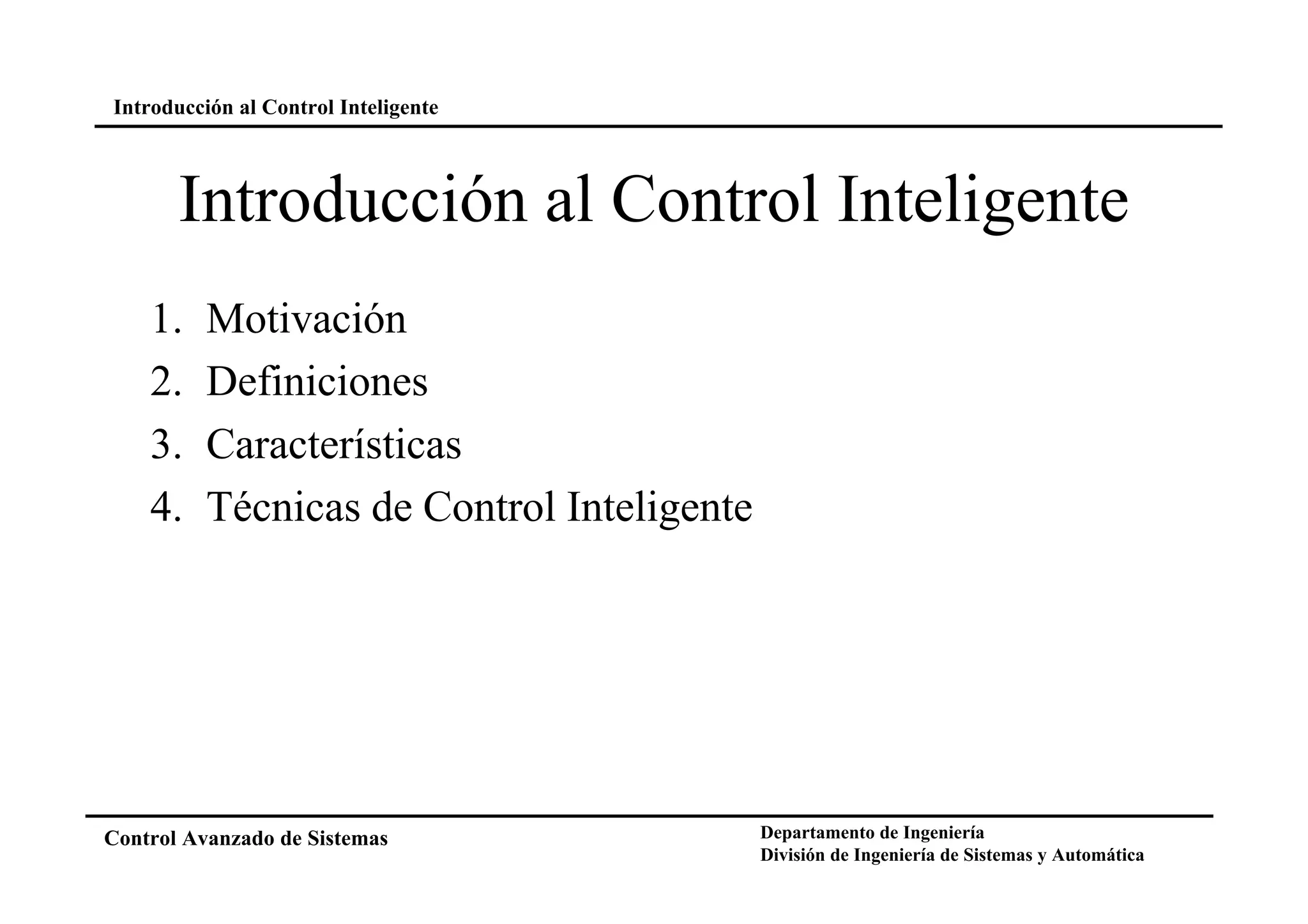 Introducción al Control Inteligente

Introducción al Control Inteligente

1. Motivación
2. Definiciones
3. Características
4. Técnicas de Control Inteligente

Control Avanzado de Sistemas

Departamento de Ingeniería
División de Ingeniería de Sistemas y Automática